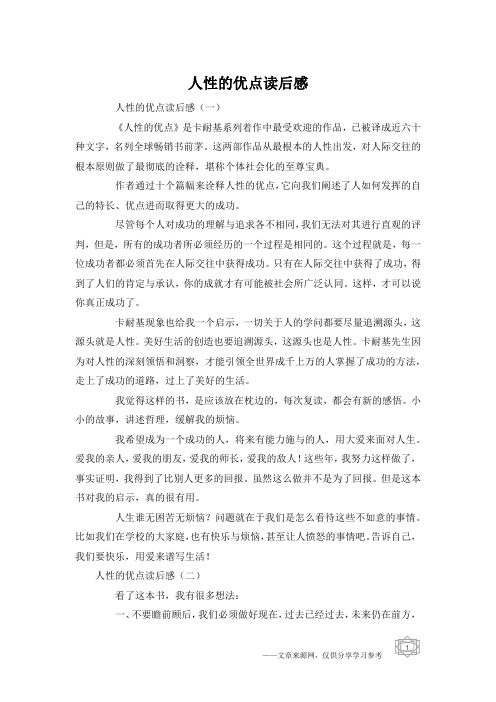 人性的优点读后感

人性的优点读后感（一）

《人性的优点》是卡耐基系列着作中最受欢迎的作品，已被译成近六十种文字，名列全球畅销书前茅。这两部作品从最根本的人性出发，对人际交往的根本原则做了最彻底的诠释，堪称个体社会化的至尊宝典。

作者通过十个篇幅来诠释人性的优点，它向我们阐述了人如何发挥的自己的特长、优点进而取得更大的成功。

尽管每个人对成功的理解与追求各不相同，我们无法对其进行直观的评判，但是，所有的成功者所必须经历的一个过程是相同的。这个过程就是，每一位成功者都必须首先在人际交往中获得成功。只有在人际交往中获得了成功，得到了人们的肯定与承认，你的成就才有可能被社会所广泛认同。这样，才可以说你真正成功了。

卡耐基现象也给我一个启示，一切关于人的学问都要尽量追溯源头，这源头就是人性。美好生活的创造也要追溯源头，这源头也是人性。卡耐基先生因为对人性的深刻领悟和洞察，才能引领全世界成千上万的人掌握了成功的方法，走上了成功的道路，过上了美好的生活。

我觉得这样的书，是应该放在枕边的，每次复读，都会有新的感悟。小小的故事，讲述哲理，缓解我的烦恼。

我希望成为一个成功的人，将来有能力施与的人，用大爱来面对人生。爱我的亲人，爱我的朋友，爱我的师长，爱我的敌人！这些年，我努力这样做了，事实证明，我得到了比别人更多的回报。虽然这么做并不是为了回报。但是这本书对我的启示，真的很有用。

人生谁无困苦无烦恼？问题就在于我们是怎么看待这些不如意的事情。比如我们在学校的大家庭，也有快乐与烦恼，甚至让人愤怒的事情吧。告诉自己，我们要快乐，用爱来谱写生活！

人性的优点读后感（二）

看了这本书，我有很多想法：

一、不要瞻前顾后，我们必须做好现在，过去已经过去，未来仍在前方，

——文章来源网，仅供分享学习参考

1